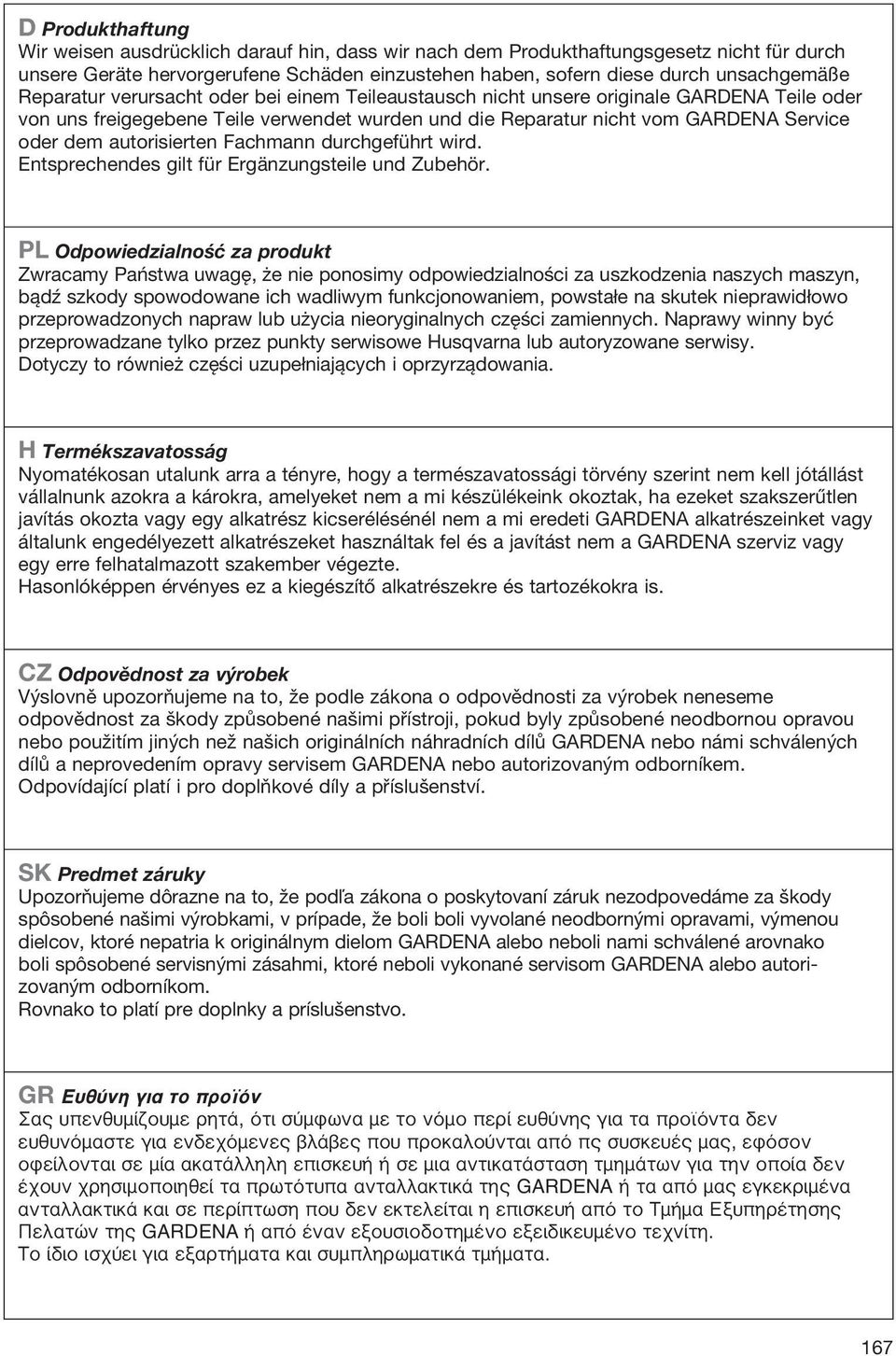 D Produkthaftung
Wir weisen ausdrücklich darauf hin, dass wir nach dem Produkthaftungsgesetz nicht für durch unsere Geräte hervorgerufene Schäden einzustehen haben, sofern diese durch unsachgemäße Reparatur verursacht oder bei einem Teileaustausch nicht unsere originale GARDENA Teile oder von uns freigegebene Teile verwendet wurden und die Reparatur nicht vom GARDENA Service oder dem autorisierten Fachmann durchgeführt wird.
Entsprechendes gilt für Ergänzungsteile und Zubehör.

PL Odpowiedzialność za produkt
Zwracamy Państwa uwagę, że nie ponosimy odpowiedzialności za uszkodzenia naszych maszyn, bądź szkody spowodowane ich wadliwym funkcjonowaniem, powstałe na skutek nieprawidłowo przeprowadzonych napraw lub użycia nieoryginalnych części zamiennych. Naprawy winny być przeprowadzane tylko przez punkty serwisowe Husqvarna lub autoryzowane serwisy.
Dotyczy to również części uzupełniających i oprzyrządowania.

H Termékszavatosság
Nyomatékosan utalunk arra a tényre, hogy a természavatossági törvény szerint nem kell jótállást vállalnunk azokra a károkra, amelyeket nem a mi készülékeink okoztak, ha ezeket szakszerűtlen javítás okozta vagy egy alkatrész kicserélésénél nem a mi eredeti GARDENA alkatrészeinket vagy általunk engedélyezett alkatrészeket használtak fel és a javítást nem a GARDENA szerviz vagy egy erre felhatalmazott szakember végezte.
Hasonlóképpen érvényes ez a kiegészítő alkatrészekre és tartozékokra is.

CZ Odpovědnost za výrobek
Výslovně upozorňujeme na to, že podle zákona o odpovědnosti za výrobek neneseme odpovědnost za škody způsobené našimi přístroji, pokud byly způsobené neodbornou opravou nebo použitím jiných než našich originálních náhradních dílů GARDENA nebo námi schválených dílů a neprovedením opravy servisem GARDENA nebo autorizovaným odborníkem.
Odpovídající platí i pro doplňkové díly a příslušenství.

SK Predmet záruky
Upozorňujeme dôrazne na to, že podľa zákona o poskytovaní záruk nezodpovedáme za škody spôsobené našimi výrobkami, v prípade, že boli boli vyvolané neodbornými opravami, výmenou dielcov, ktoré nepatria k originálnym dielom GARDENA alebo neboli nami schválené arovnako boli spôsobené servisnými zásahmi, ktoré neboli vykonané servisom GARDENA alebo autorizovaným odborníkom.
Rovnako to platí pre doplnky a príslušenstvo.

GR Ευθύνη για το προϊόν
Σας υπενθυμίζουμε ρητά, ότι σύμφωνα με το νόμο περί ευθύνης για τα προϊόντα δεν ευθυνόμαστε για ενδεχόμενες βλάβες που προκαλούνται από πς συσκευές μας, εφόσον οφείλονται σε μία ακατάλληλη επισκευή ή σε μια αντικατάσταση τμημάτων για την οποία δεν έχουν χρησιμοποιηθεί τα πρωτότυπα ανταλλακτικά της GARDENA ή τα από μας εγκεκριμένα ανταλλακτικά ή σε περίπτωση που δεν εκτελείται η επισκευή από το Τμήμα Εξυπηρέτησης Πελατών της GARDENA ή από έναν εξουσιοδοτημένο εξειδικευμένο τεχνίτη.
Το ίδιο ισχύει για εξαρτήματα και συμπληρωματικά τμήματα.

167